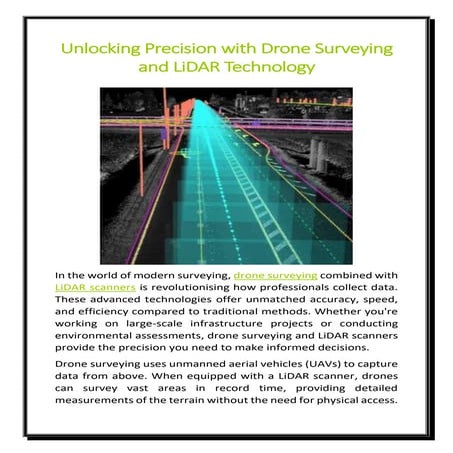 Unlocking Precision with Drone Surveying and LiDAR Technology

In the world of modern surveying, drone surveying combined with LiDAR scanners is revolutionising how professionals collect data. These advanced technologies offer unmatched accuracy, speed, and efficiency compared to traditional methods. Whether you're working on large-scale infrastructure projects or conducting environmental assessments, drone surveying and LiDAR scanners provide the precision you need to make informed decisions.

Drone surveying uses unmanned aerial vehicles (UAVs) to capture data from above. When equipped with a LiDAR scanner, drones can survey vast areas in record time, providing detailed measurements of the terrain without the need for physical access.